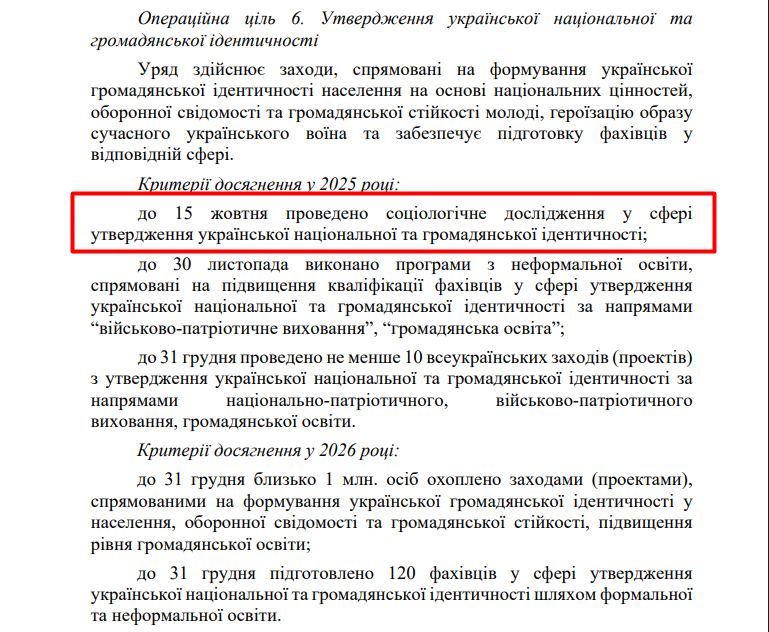 Операційна ціль 6. Утвердження української національної та громадянської ідентичності

Уряд здійснює заходи, спрямовані на формування української громадянської ідентичності населення на основі національних цінностей, оборонної свідомості та громадянської стійкості молоді, героїзацію образу сучасного українського воїна та забезпечує підготовку фахівців у відповідній сфері.

Критерії досягнення у 2025 році:

до 15 жовтня проведено соціологічне дослідження у сфері утвердження української національної та громадянської ідентичності;

до 30 листопада виконано програми з неформальної освіти, спрямовані на підвищення кваліфікації фахівців у сфері утвердження української національної та громадянської ідентичності за напрямами “військово-патріотичне виховання”, “громадянська освіта”;

до 31 грудня проведено не менше 10 всеукраїнських заходів (проектів) з утвердження української національної та громадянської ідентичності за напрямами національно-патріотичного, військово-патріотичного виховання, громадянської освіти.

Критерії досягнення у 2026 році:

до 31 грудня близько 1 млн. осіб охоплено заходами (проектами), спрямованими на формування української громадянської ідентичності у населення, оборонної свідомості та громадянської стійкості, підвищення рівня громадянської освіти;

до 31 грудня підготовлено 120 фахівців у сфері утвердження української національної та громадянської ідентичності шляхом формальної та неформальної освіти.